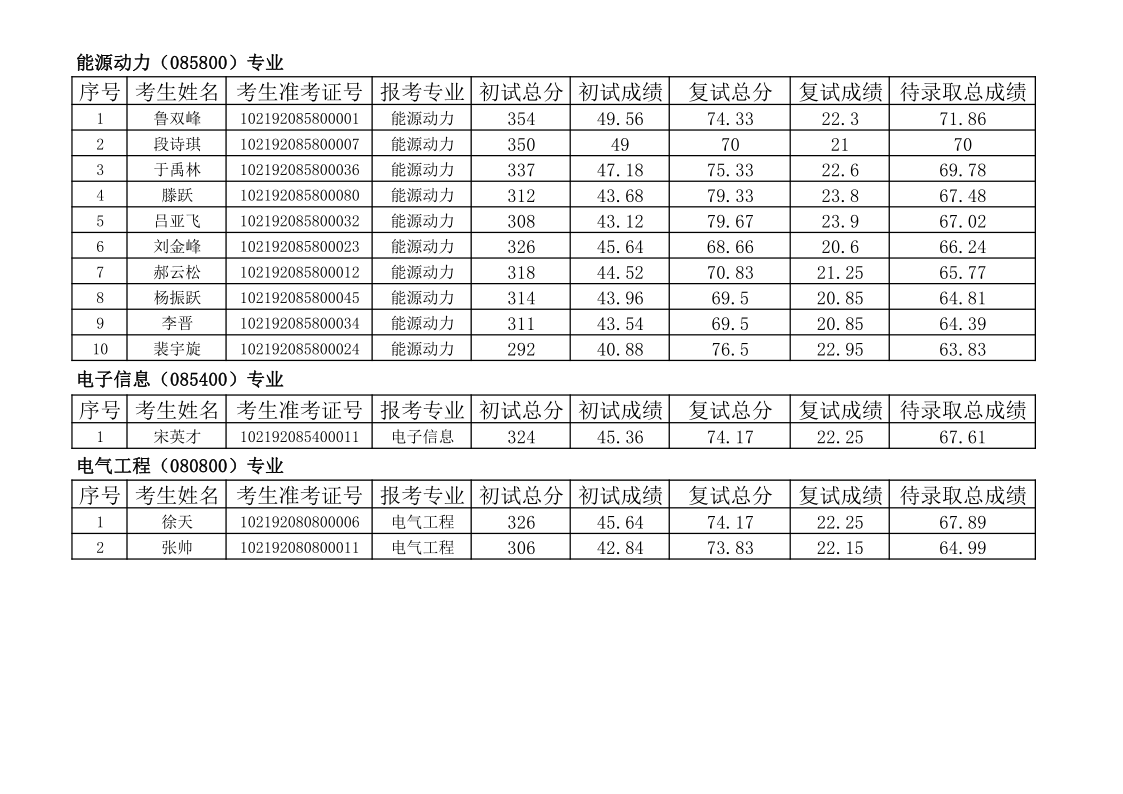 能源动力（085800）专业

| 序号 | 考生姓名 | 考生准考证号 | 报考专业 | 初试总分 | 初试成绩 | 复试总分 | 复试成绩 | 待录取总成绩 |
|---|---|---|---|---|---|---|---|---|
| 1 | 鲁双峰 | 102192085800001 | 能源动力 | 354 | 49.56 | 74.33 | 22.3 | 71.86 |
| 2 | 段诗琪 | 102192085800007 | 能源动力 | 350 | 49 | 70 | 21 | 70 |
| 3 | 于禹林 | 102192085800036 | 能源动力 | 337 | 47.18 | 75.33 | 22.6 | 69.78 |
| 4 | 滕跃 | 102192085800080 | 能源动力 | 312 | 43.68 | 79.33 | 23.8 | 67.48 |
| 5 | 吕亚飞 | 102192085800032 | 能源动力 | 308 | 43.12 | 79.67 | 23.9 | 67.02 |
| 6 | 刘金峰 | 102192085800023 | 能源动力 | 326 | 45.64 | 68.66 | 20.6 | 66.24 |
| 7 | 郝云松 | 102192085800012 | 能源动力 | 318 | 44.52 | 70.83 | 21.25 | 65.77 |
| 8 | 杨振跃 | 102192085800045 | 能源动力 | 314 | 43.96 | 69.5 | 20.85 | 64.81 |
| 9 | 李晋 | 102192085800034 | 能源动力 | 311 | 43.54 | 69.5 | 20.85 | 64.39 |
| 10 | 裴宇旋 | 102192085800024 | 能源动力 | 292 | 40.88 | 76.5 | 22.95 | 63.83 |

电子信息（085400）专业

| 序号 | 考生姓名 | 考生准考证号 | 报考专业 | 初试总分 | 初试成绩 | 复试总分 | 复试成绩 | 待录取总成绩 |
|---|---|---|---|---|---|---|---|---|
| 1 | 宋英才 | 102192085400011 | 电子信息 | 324 | 45.36 | 74.17 | 22.25 | 67.61 |

电气工程（080800）专业

| 序号 | 考生姓名 | 考生准考证号 | 报考专业 | 初试总分 | 初试成绩 | 复试总分 | 复试成绩 | 待录取总成绩 |
|---|---|---|---|---|---|---|---|---|
| 1 | 徐天 | 102192080800006 | 电气工程 | 326 | 45.64 | 74.17 | 22.25 | 67.89 |
| 2 | 张帅 | 102192080800011 | 电气工程 | 306 | 42.84 | 73.83 | 22.15 | 64.99 |